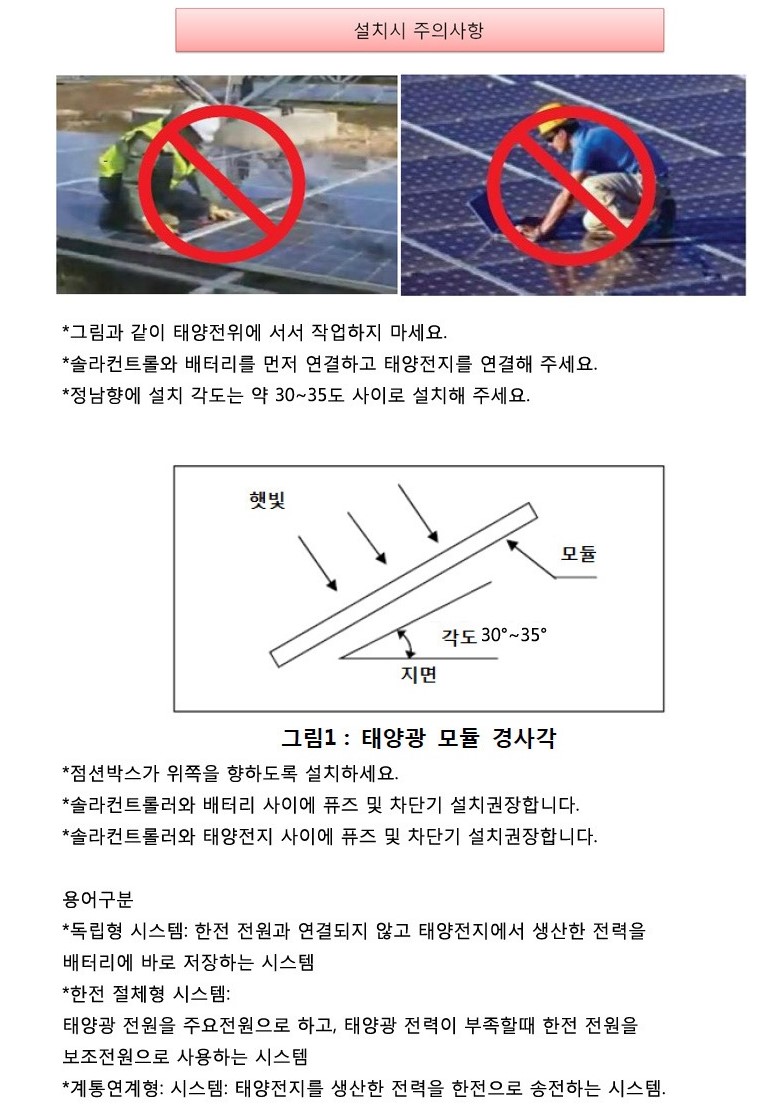 설치시 주의사항

*그림과 같이 태양전위에 서서 작업하지 마세요.
*솔라컨트롤와 배터리를 먼저 연결하고 태양전지를 연결해 주세요.
*정남향에 설치 각도는 약 30~35도 사이로 설치해 주세요.

햇빛

모듈

각도 30°~35°

지면

그림1 : 태양광 모듈 경사각

*점션박스가 위쪽을 향하도록 설치하세요.
*솔라컨트롤러와 배터리 사이에 퓨즈 및 차단기 설치권장합니다.
*솔라컨트롤러와 태양전지 사이에 퓨즈 및 차단기 설치권장합니다.

용어구분
*독립형 시스템: 한전 전원과 연결되지 않고 태양전지에서 생산한 전력을 배터리에 바로 저장하는 시스템
*한전 절체형 시스템:
태양광 전원을 주요전원으로 하고, 태양광 전력이 부족할때 한전 전원을 보조전원으로 사용하는 시스템
*계통연계형: 시스템: 태양전지를 생산한 전력을 한전으로 송전하는 시스템.